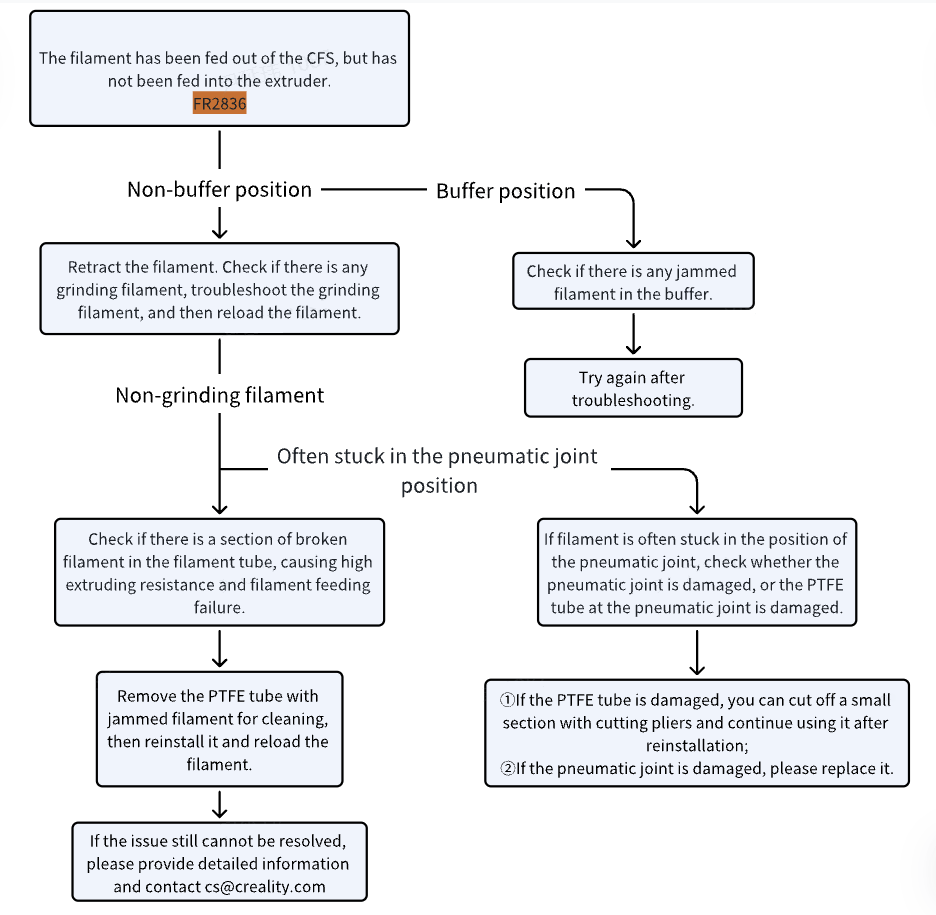 The filament has been fed out of the CFS, but has not been fed into the extruder.
FR2836

Non-buffer position

Buffer position

Retract the filament. Check if there is any grinding filament, troubleshoot the grinding filament, and then reload the filament.

Check if there is any jammed filament in the buffer.

Try again after troubleshooting.

Non-grinding filament

Often stuck in the pneumatic joint position

Check if there is a section of broken filament in the filament tube, causing high extruding resistance and filament feeding failure.

If filament is often stuck in the position of the pneumatic joint, check whether the pneumatic joint is damaged, or the PTFE tube at the pneumatic joint is damaged.

Remove the PTFE tube with jammed filament for cleaning, then reinstall it and reload the filament.

①If the PTFE tube is damaged, you can cut off a small section with cutting pliers and continue using it after reinstallation;
②If the pneumatic joint is damaged, please replace it.

If the issue still cannot be resolved, please provide detailed information and contact cs@creality.com